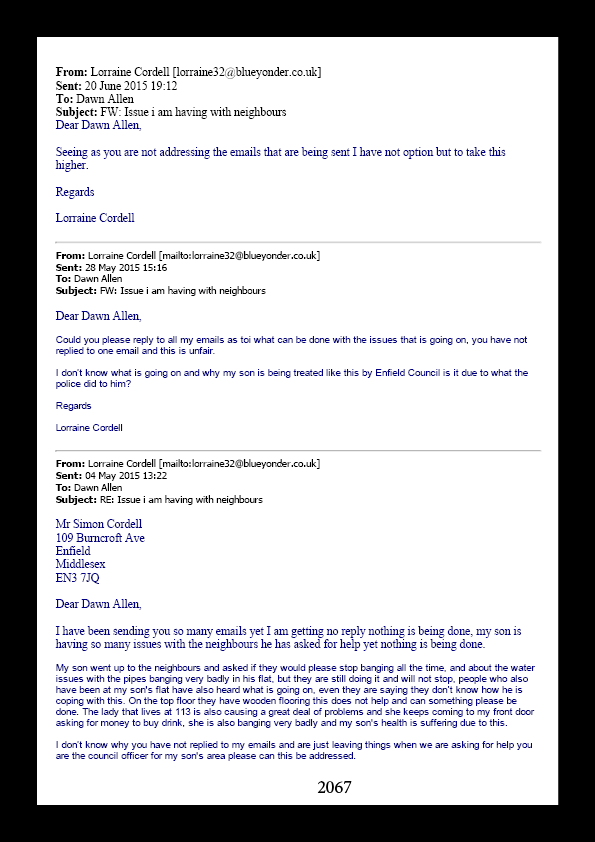 **From:** Lorraine Cordell [lorraine32@blueyonder.co.uk]
**Sent:** 20 June 2015 19:12
**To:** Dawn Allen
**Subject:** FW: Issue i am having with neighbours
Dear Dawn Allen,

Seeing as you are not addressing the emails that are being sent I have not option but to take this higher.

Regards

Lorraine Cordell

**From:** Lorraine Cordell [mailto:lorraine32@blueyonder.co.uk]
**Sent:** 28 May 2015 15:16
**To:** Dawn Allen
**Subject:** FW: Issue i am having with neighbours

Dear Dawn Allen,

Could you please reply to all my emails as toi what can be done with the issues that is going on, you have not replied to one email and this is unfair.

I don't know what is going on and why my son is being treated like this by Enfield Council is it due to what the police did to him?

Regards

Lorraine Cordell

**From:** Lorraine Cordell [mailto:lorraine32@blueyonder.co.uk]
**Sent:** 04 May 2015 13:22
**To:** Dawn Allen
**Subject:** RE: Issue i am having with neighbours

Mr Simon Cordell
109 Burncroft Ave
Enfield
Middlesex
EN3 7JQ

Dear Dawn Allen,

I have been sending you so many emails yet I am getting no reply nothing is being done, my son is having so many issues with the neighbours he has asked for help yet nothing is being done.

My son went up to the neighbours and asked if they would please stop banging all the time, and about the water issues with the pipes banging very badly in his flat, but they are still doing it and will not stop, people who also have been at my son's flat have also heard what is going on, even they are saying they don't know how he is coping with this. On the top floor they have wooden flooring this does not help and can something please be done. The lady that lives at 113 is also causing a great deal of problems and she keeps coming to my front door asking for money to buy drink, she is also banging very badly and my son's health is suffering due to this.

I don't know why you have not replied to my emails and are just leaving things when we are asking for help you are the council officer for my son's area please can this be addressed.

2067